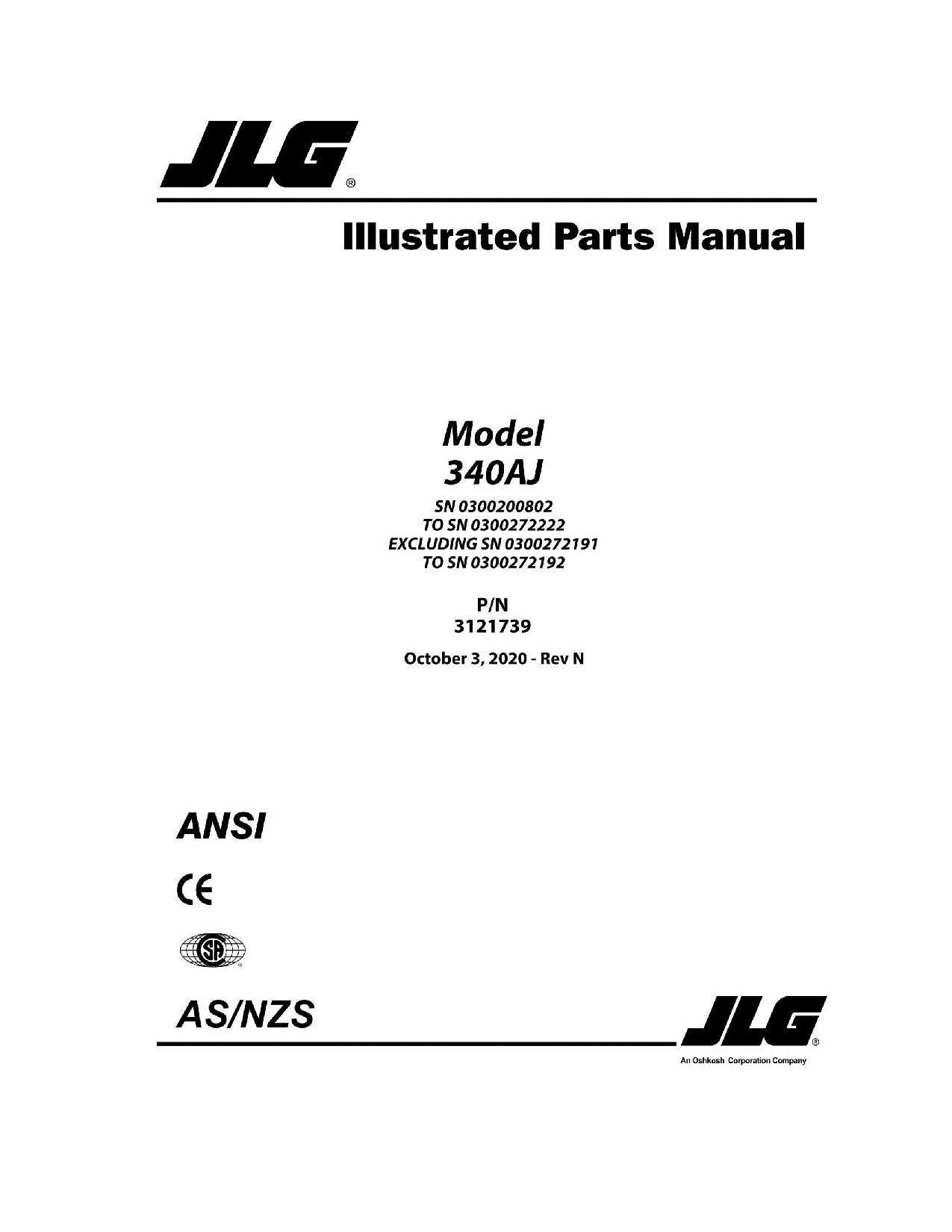 JLG®

Illustrated Parts Manual

Model
340AJ

SN 0300200802
TO SN 0300272222
EXCLUDING SN 0300272191
TO SN 0300272192

P/N
3121739

October 3, 2020 - Rev N

ANSI

CE

SA

AS/NZS

JLG®
An Oshkosh Corporation Company